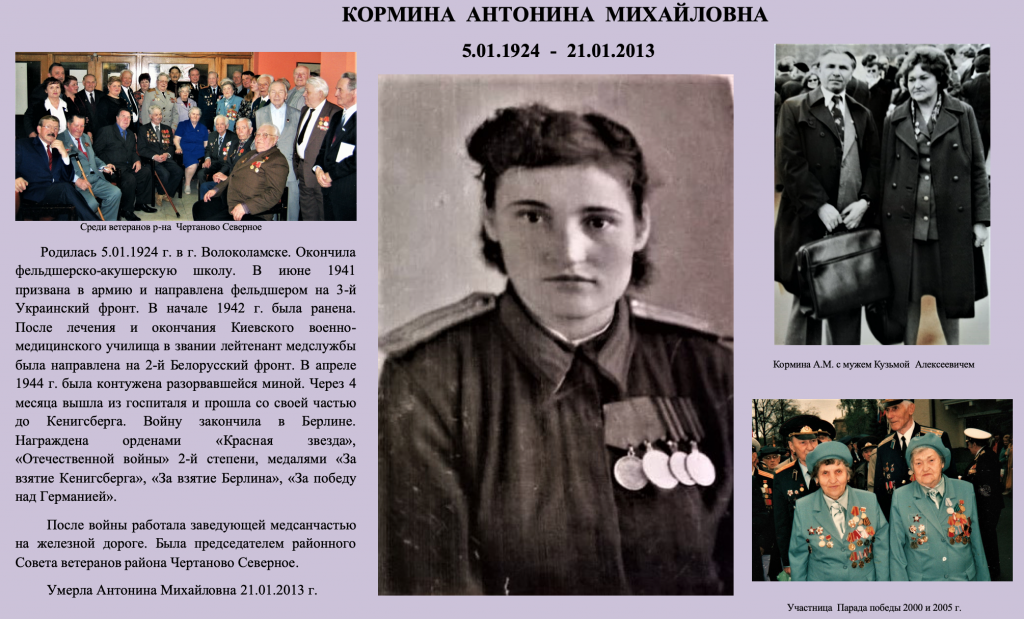 КОРМИНА АНТОНИНА МИХАЙЛОВНА

5.01.1924 - 21.01.2013

Среди ветеранов р-на Чертаново Северное

Родилась 5.01.1924 г. в г. Волоколамске. Окончила фельдшерско-акушерскую школу. В июне 1941 призвана в армию и направлена фельдшером на 3-й Украинский фронт. В начале 1942 г. была ранена. После лечения и окончания Киевского военно-медицинского училища в звании лейтенант медслужбы была направлена на 2-й Белорусский фронт. В апреле 1944 г. была контужена разорвавшейся миной. Через 4 месяца вышла из госпиталя и прошла со своей частью до Кенигсберга. Войну закончила в Берлине. Награждена орденами «Красная звезда», «Отечественной войны» 2-й степени, медалями «За взятие Кенигсберга», «За взятие Берлина», «За победу над Германией».

После войны работала заведующей медсанчастью на железной дороге. Была председателем районного Совета ветеранов района Чертаново Северное.

Умерла Антонина Михайловна 21.01.2013 г.

Кормина А.М. с мужем Кузьмой Алексеевичем

Участница Парада победы 2000 и 2005 г.